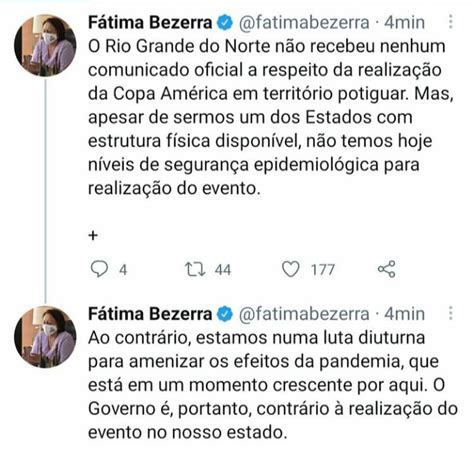 Fátima Bezerra @fatimabezerra · 4min
O Rio Grande do Norte não recebeu nenhum comunicado oficial a respeito da realização da Copa América em território potiguar. Mas, apesar de sermos um dos Estados com estrutura física disponível, não temos hoje níveis de segurança epidemiológica para realização do evento.

+

4 44 177

Fátima Bezerra @fatimabezerra · 4min
Ao contrário, estamos numa luta diuturna para amenizar os efeitos da pandemia, que está em um momento crescente por aqui. O Governo é, portanto, contrário à realização do evento no nosso estado.